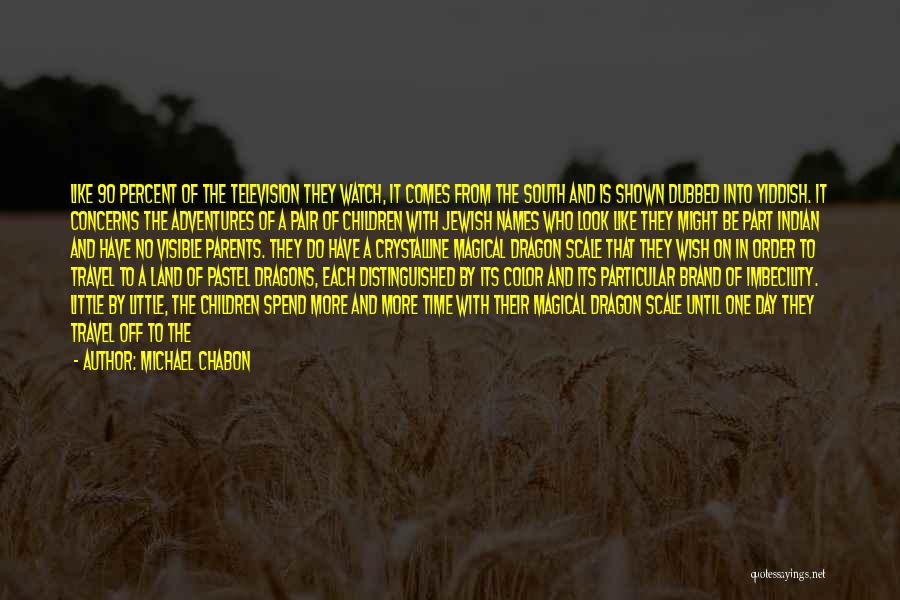 LIKE 90 PERCENT OF THE TELEVISION THEY WATCH, IT COMES FROM THE SOUTH AND IS SHOWN DUBBED INTO YIDDISH. IT CONCERNS THE ADVENTURES OF A PAIR OF CHILDREN WITH JEWISH NAMES WHO LOOK LIKE THEY MIGHT BE PART INDIAN AND HAVE NO VISIBLE PARENTS. THEY DO HAVE A CRYSTALLINE MAGICAL DRAGON SCALE THAT THEY WISH ON IN ORDER TO TRAVEL TO A LAND OF PASTEL DRAGONS, EACH DISTINGUISHED BY ITS COLOR AND ITS PARTICULAR BRAND OF IMBECILITY. LITTLE BY LITTLE, THE CHILDREN SPEND MORE AND MORE TIME WITH THEIR MAGICAL DRAGON SCALE UNTIL ONE DAY THEY TRAVEL OFF TO THE

- AUTHOR: MICHAEL CHABON

quotessayings.net